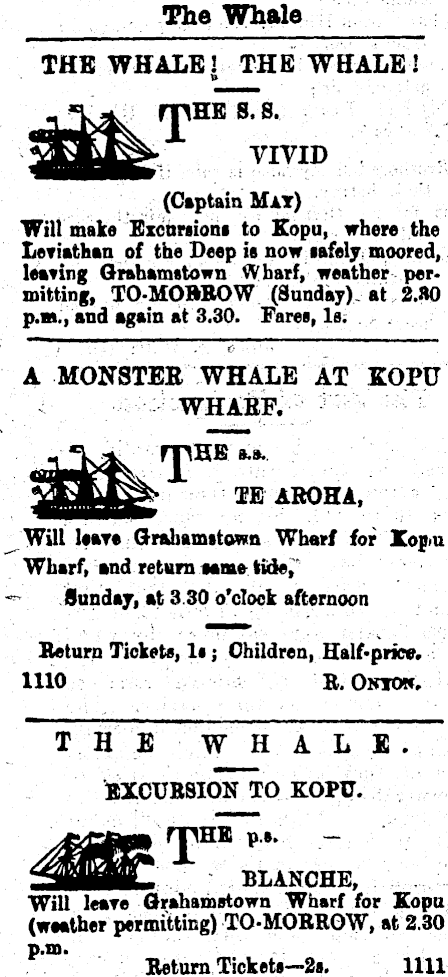 The Whale

THE WHALE! THE WHALE!

THE S. S.

VIVID

(Captain MAY)

Will make Excursions to Kopu, where the Leviathan of the Deep is now safely moored, leaving Grahamstown Wharf, weather permitting, TO-MORROW (Sunday) at 2.30 p.m., and again at 3.30. Fares, 1s.

A MONSTER WHALE AT KOPU WHARF.

THE s.s.

TE AROHA,

Will leave Grahamstown Wharf for Kopu Wharf, and return same tide,

Sunday, at 3.30 o'clock afternoon

Return Tickets, 1s; Children, Half-price.

1110 R. ONYON.

THE WHALE.

EXCURSION TO KOPU.

THE p.s.

BLANCHE,

Will leave Grahamstown Wharf for Kopu (weather permitting) TO-MORROW, at 2.30 p.m.

Return Tickets—2s. 1111